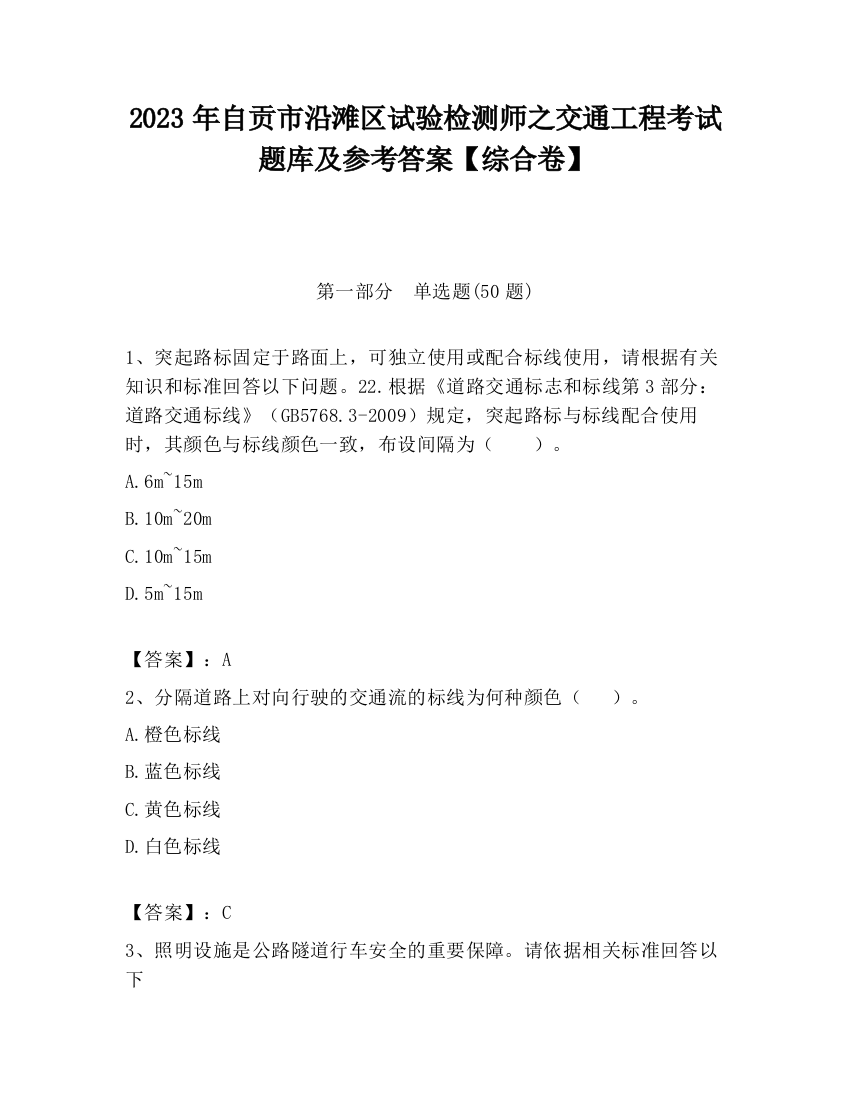 2023 年自贡市沿滩区试验检测师之交通工程考试题库及参考答案【综合卷】

第一部分　单选题(50 题)

1、突起路标固定于路面上，可独立使用或配合标线使用，请根据有关知识和标准回答以下问题。22.根据《道路交通标志和标线第 3 部分：道路交通标线》（GB5768.3-2009）规定，突起路标与标线配合使用时，其颜色与标线颜色一致，布设间隔为（　　）。

A.6m~15m

B.10m~20m

C.10m~15m

D.5m~15m

【答案】：A

2、分隔道路上对向行驶的交通流的标线为何种颜色（　　）。

A.橙色标线

B.蓝色标线

C.黄色标线

D.白色标线

【答案】：C

3、照明设施是公路隧道行车安全的重要保障。请依据相关标准回答以下